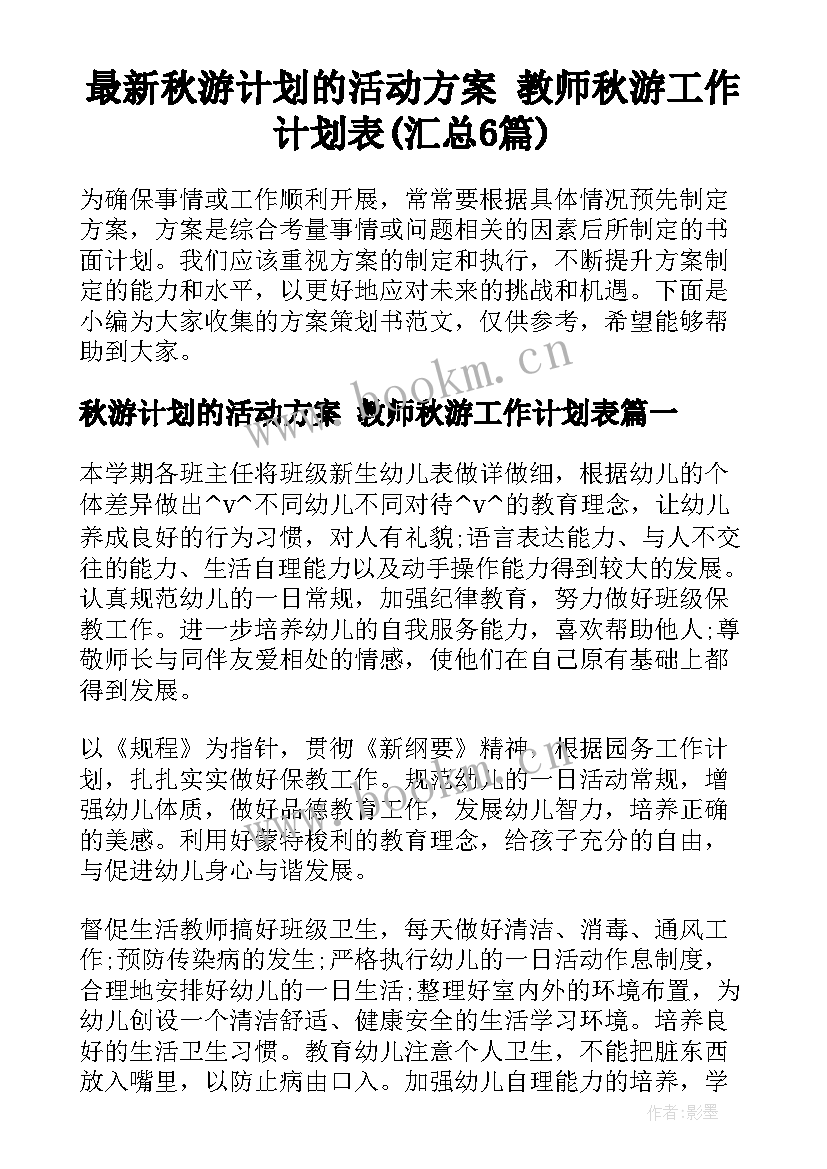 最新秋游计划的活动方案 教师秋游工作计划表(汇总6篇)

为确保事情或工作顺利开展，常常要根据具体情况预先制定方案，方案是综合考量事情或问题相关的因素后所制定的书面计划。我们应该重视方案的制定和执行，不断提升方案制定的能力和水平，以更好地应对未来的挑战和机遇。下面是小编为大家收集的方案策划书范文，仅供参考，希望能够帮助到大家。

www.bookm.cn

秋游计划的活动方案 教师秋游工作计划表篇一

本学期各班主任将班级新生幼儿表做详做细，根据幼儿的个体差异做出^v^不同幼儿不同对待^v^的教育理念，让幼儿养成良好的行为习惯，对人有礼貌;语言表达能力、与人不交往的能力、生活自理能力以及动手操作能力得到较大的发展。认真规范幼儿的一日常规，加强纪律教育，努力做好班级保教工作。进一步培养幼儿的自我服务能力，喜欢帮助他人;尊敬师长与同伴友爱相处的情感，使他们在自己原有基础上都得到发展。

以《规程》为指针，贯彻《新纲要》精神，根据园务工作计划，扎扎实实做好保教工作。规范幼儿的一日活动常规，增强幼儿体质，做好品德教育工作，发展幼儿智力，培养正确的美感。利用好蒙特梭利的教育理念，给孩子充分的自由，与促进幼儿身心与谐发展。

督促生活教师搞好班级卫生，每天做好清洁、消毒、通风工作;预防传染病的发生;严格执行幼儿的一日活动作息制度，合理地安排好幼儿的一日生活;整理好室内外的环境布置，为幼儿创设一个清洁舒适、健康安全的生活学习环境。培养良好的生活卫生习惯。教育幼儿注意个人卫生，不能把脏东西放入嘴里，以防止病由口入。加强幼儿自理能力的培养，学

作者：影墨